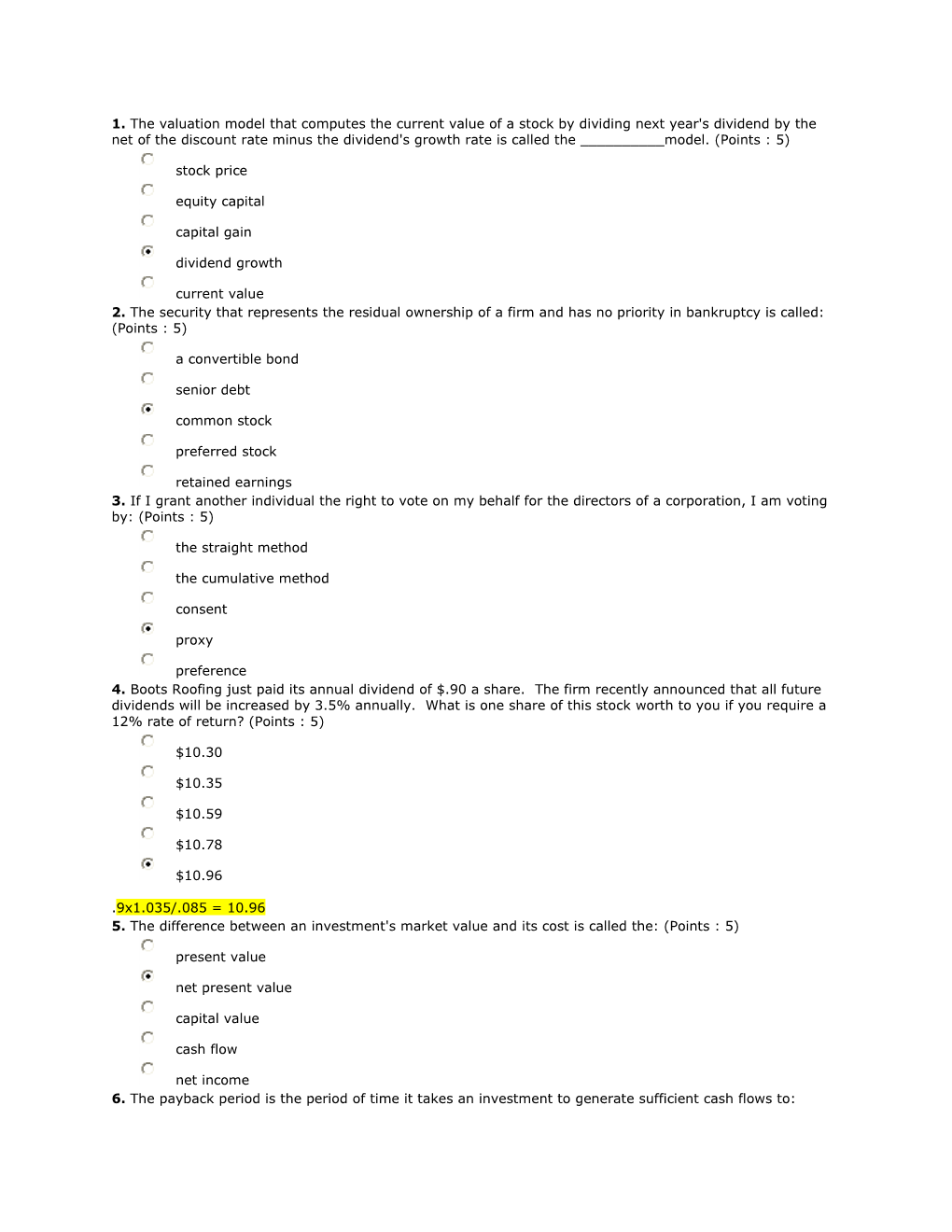 **1.** The valuation model that computes the current value of a stock by dividing next year's dividend by the net of the discount rate minus the dividend's growth rate is called the __________model. (Points : 5)

stock price

equity capital

capital gain

dividend growth

current value

**2.** The security that represents the residual ownership of a firm and has no priority in bankruptcy is called: (Points : 5)

a convertible bond

senior debt

common stock

preferred stock

retained earnings

**3.** If I grant another individual the right to vote on my behalf for the directors of a corporation, I am voting by: (Points : 5)

the straight method

the cumulative method

consent

proxy

preference

**4.** Boots Roofing just paid its annual dividend of $.90 a share. The firm recently announced that all future dividends will be increased by 3.5% annually. What is one share of this stock worth to you if you require a 12% rate of return? (Points : 5)

$10.30

$10.35

$10.59

$10.78

$10.96

.9x1.035/.085 = 10.96

**5.** The difference between an investment's market value and its cost is called the: (Points : 5)

present value

net present value

capital value

cash flow

net income

**6.** The payback period is the period of time it takes an investment to generate sufficient cash flows to: